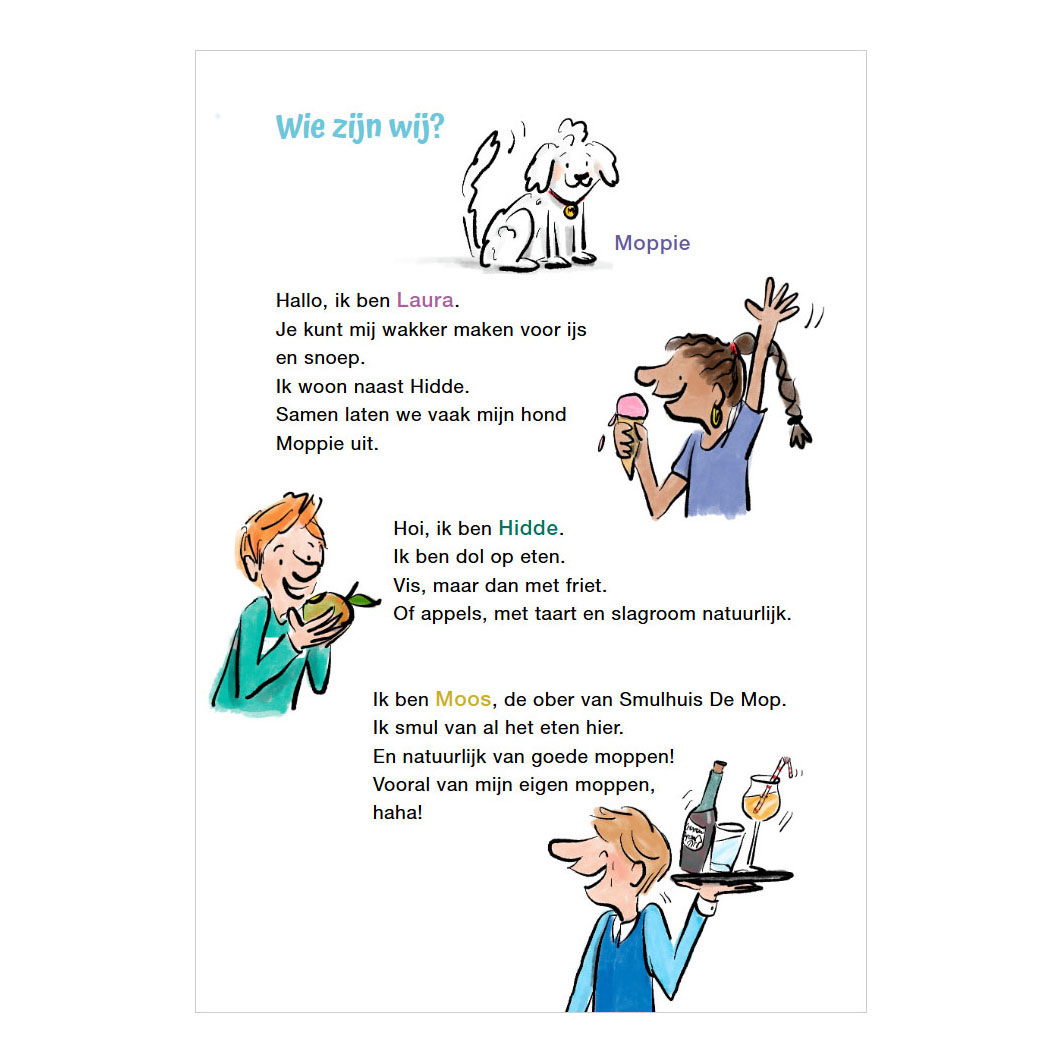 Wie zijn wij?

Moppie

Hallo, ik ben Laura.
Je kunt mij wakker maken voor ijs en snoep.
Ik woon naast Hidde.
Samen laten we vaak mijn hond Moppie uit.

Hoi, ik ben Hidde.
Ik ben dol op eten.
Vis, maar dan met friet.
Of appels, met taart en slagroom natuurlijk.

Ik ben Moos, de ober van Smulhuis De Mop.
Ik smul van al het eten hier.
En natuurlijk van goede moppen!
Vooral van mijn eigen moppen, haha!